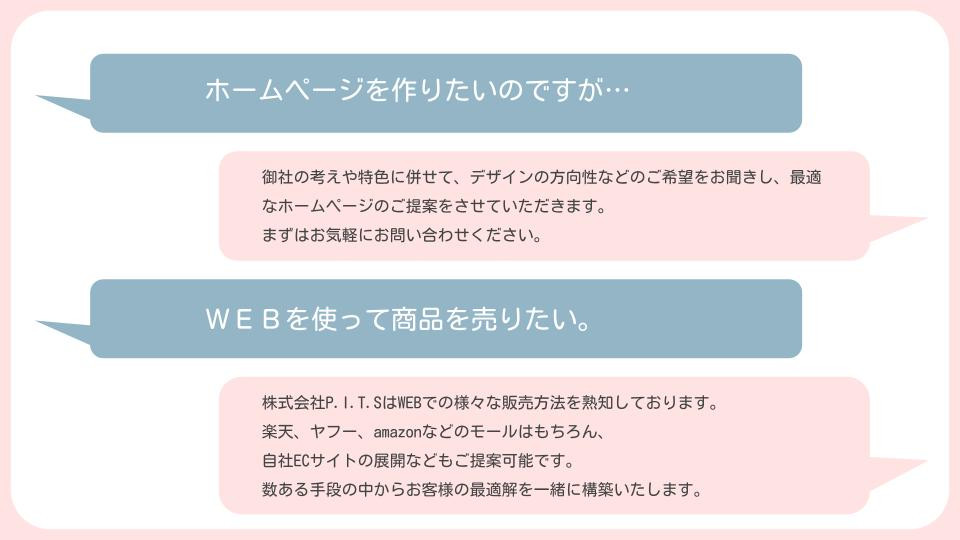 ホームページを作りたいのですが…

御社の考えや特色に併せて、デザインの方向性などのご希望をお聞きし、最適なホームページのご提案をさせていただきます。
まずはお気軽にお問い合わせください。

ＷＥＢを使って商品を売りたい。

株式会社P.I.T.SはWEBでの様々な販売方法を熟知しております。
楽天、ヤフー、amazonなどのモールはもちろん、
自社ECサイトの展開などもご提案可能です。
数ある手段の中からお客様の最適解を一緒に構築いたします。